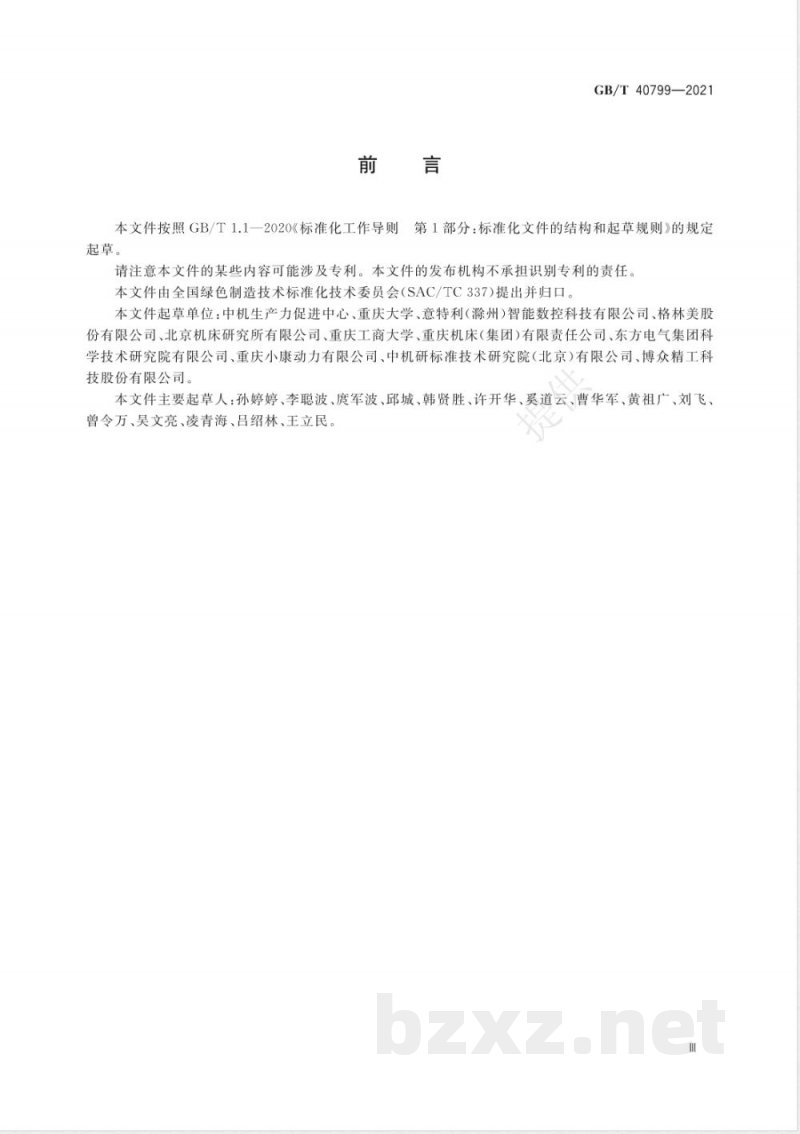 GB/T 40799—2021

前　言

本文件按照 GB/T 1.1—2020《标准化工作导则　第1部分：标准化文件的结构和起草规则》的规定起草。

请注意本文件的某些内容可能涉及专利。本文件的发布机构不承担识别专利的责任。

本文件由全国绿色制造技术标准化技术委员会(SAC/TC 337)提出并归口。

本文件起草单位：中机生产力促进中心、重庆大学、意特利(滁州)智能数控科技有限公司、格林美股份有限公司、北京机床研究所有限公司、重庆工商大学、重庆机床(集团)有限责任公司、东方电气集团科学技术研究院有限公司、重庆小康动力有限公司、中机研标准技术研究院(北京)有限公司、博众精工科技股份有限公司。

本文件主要起草人：孙婷婷、李聪波、庹军波、邱城、韩贤胜、许开华、奚道云、曹华军、黄祖广、刘飞、曾令万、吴文亮、凌青海、吕绍林、王立民。

提供

bzxz.net

Ⅲ